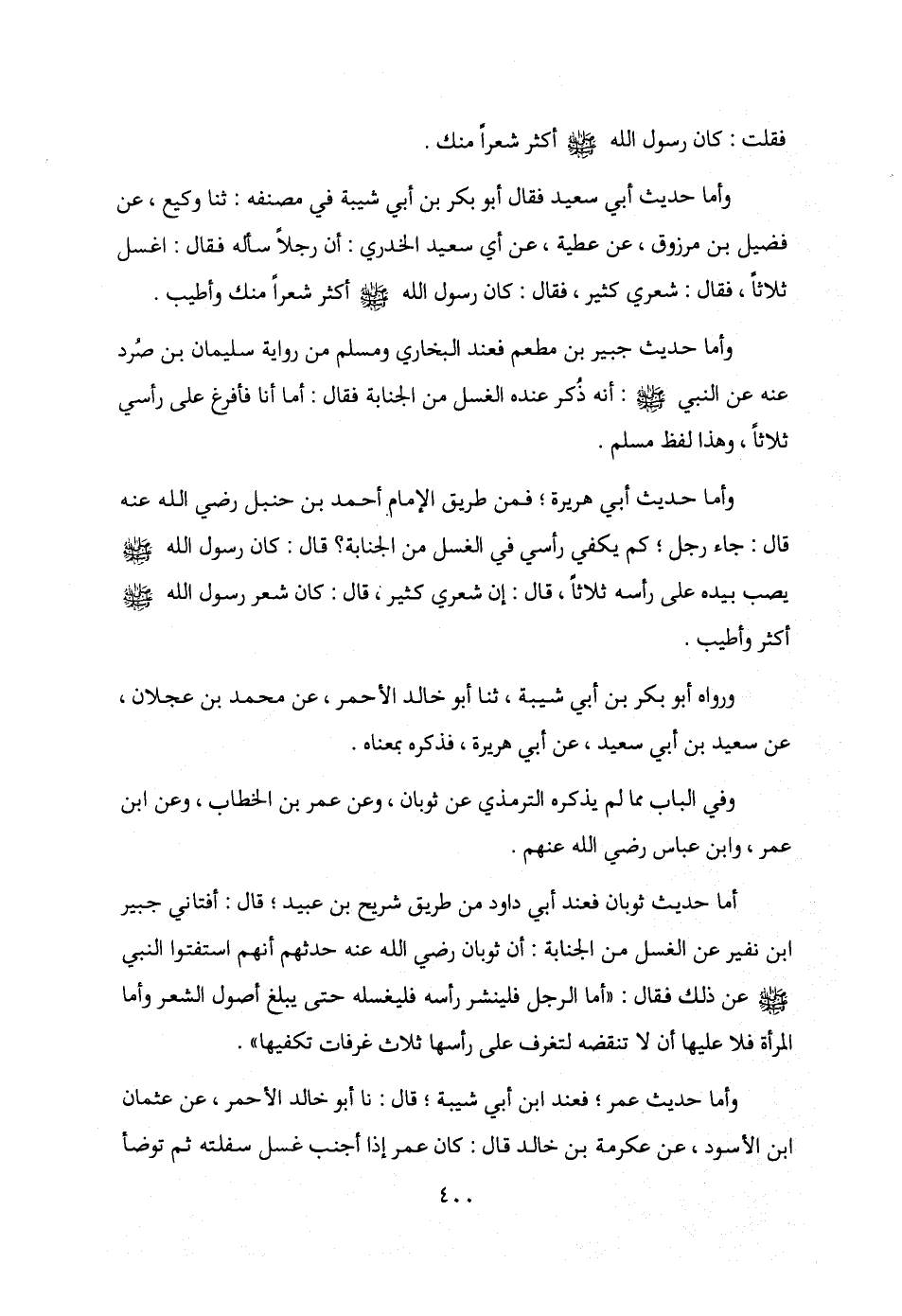 فقلت : كان رسول الله ﷺ أكثر شعراً منك .

وأما حديث أبي سعيد فقال أبو بكر بن أبي شيبة في مصنفه : ثنا وكيع ، عن فضيل بن مرزوق ، عن عطية ، عن أي سعيد الخدري : أن رجلاً سأله فقال : اغسل ثلاثاً ، فقال : شعري كثير ، فقال : كان رسول الله ﷺ أكثر شعراً منك وأطيب .

وأما حديث جبير بن مطعم فعند البخاري ومسلم من رواية سليمان بن صُرد عنه عن النبي ﷺ : أنه ذُكر عنده الغسل من الجنابة فقال : أما أنا فأفرغ على رأسي ثلاثاً ، وهذا لفظ مسلم .

وأما حديث أبي هريرة ؛ فمن طريق الإمام أحمد بن حنبل رضي الله عنه قال : جاء رجل ؛ كم يكفي رأسي في الغسل من الجنابة؟ قال : كان رسول الله ﷺ يصب بيده على رأسه ثلاثاً ، قال : إن شعري كثير ، قال : كان شعر رسول الله ﷺ أكثر وأطيب .

ورواه أبو بكر بن أبي شيبة ، ثنا أبو خالد الأحمر ، عن محمد بن عجلان ، عن سعيد بن أبي سعيد ، عن أبي هريرة ، فذكره بمعناه .

وفي الباب مما لم يذكره الترمذي عن ثوبان ، وعن عمر بن الخطاب ، وعن ابن عمر ، وابن عباس رضي الله عنهم .

أما حديث ثوبان فعند أبي داود من طريق شريح بن عبيد ؛ قال : أفتاني جبير ابن نفير عن الغسل من الجنابة : أن ثوبان رضي الله عنه حدثهم أنهم استفتوا النبي ﷺ عن ذلك فقال : «أما الرجل فلينشر رأسه فليغسله حتى يبلغ أصول الشعر وأما المرأة فلا عليها أن لا تنقضه لتغرف على رأسها ثلاث غرفات تكفيها» .

وأما حديث عمر ؛ فعند ابن أبي شيبة ؛ قال : نا أبو خالد الأحمر ، عن عثمان ابن الأسود ، عن عكرمة بن خالد قال : كان عمر إذا أجنب غسل سفلته ثم توضأ

٤٠٠